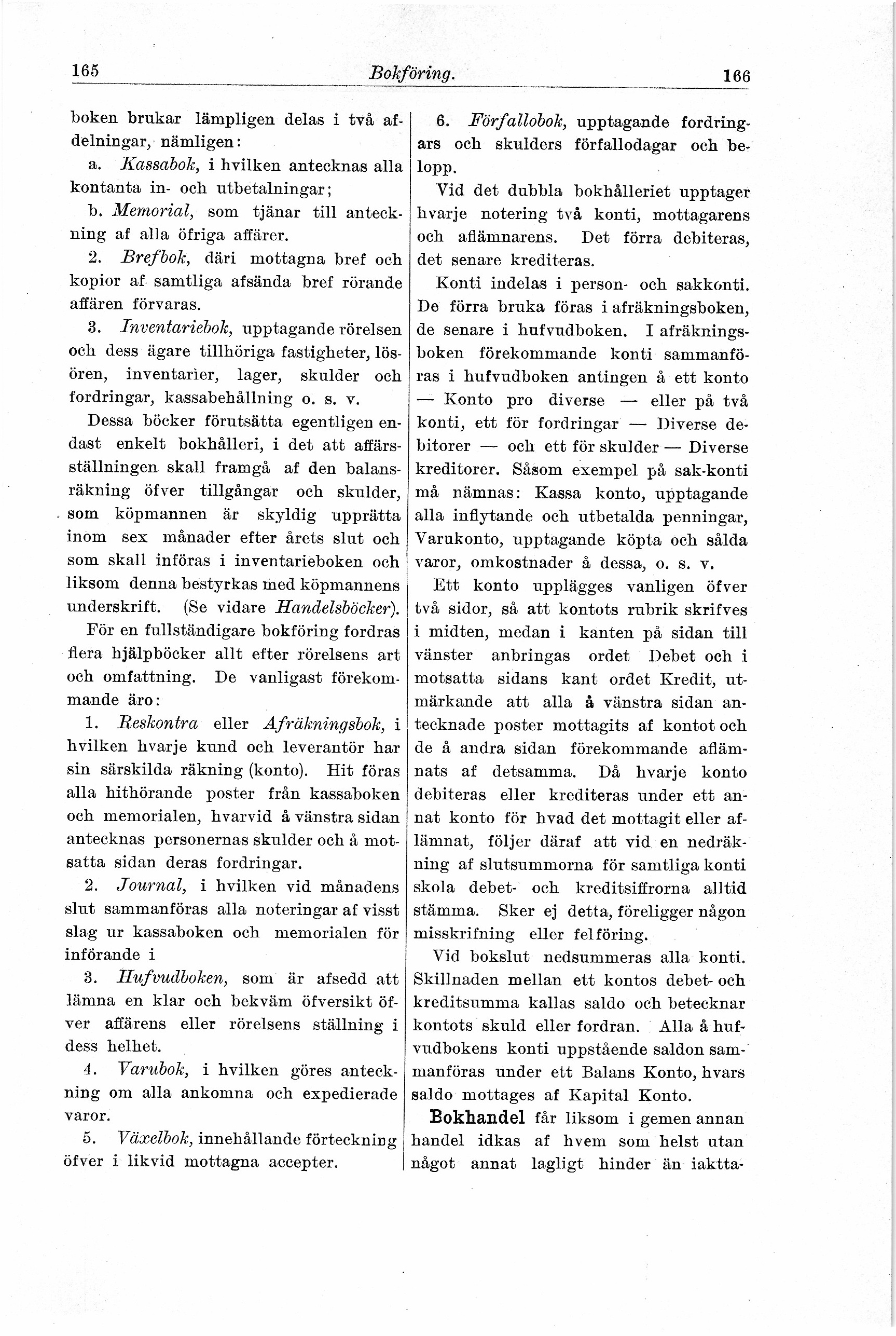 165 Bokföring. 166

boken brukar lämpligen delas i två afdelningar, nämligen:

a. Kassabok, i hvilken antecknas alla kontanta in- och utbetalningar;

b. Memorial, som tjänar till anteckning af alla öfriga affärer.

2. Brefbok, däri mottagna bref och kopior af samtliga afsända bref rörande affären förvaras.

3. Inventariebok, upptagande rörelsen och dess ägare tillhöriga fastigheter, lösören, inventarier, lager, skulder och fordringar, kassabehållning o. s. v.

Dessa böcker förutsätta egentligen endast enkelt bokhålleri, i det att affärsställningen skall framgå af den balansräkning öfver tillgångar och skulder, som köpmannen är skyldig upprätta inom sex månader efter årets slut och som skall införas i inventarieboken och liksom denna bestyrkas med köpmannens underskrift. (Se vidare Handelsböcker).

För en fullständigare bokföring fordras flera hjälpböcker allt efter rörelsens art och omfattning. De vanligast förekommande äro:

1. Reskontra eller Afräkningsbok, i hvilken hvarje kund och leverantör har sin särskilda räkning (konto). Hit föras alla hithörande poster från kassaboken och memorialen, hvarvid å vänstra sidan antecknas personernas skulder och å motsatta sidan deras fordringar.

2. Journal, i hvilken vid månadens slut sammanföras alla noteringar af visst slag ur kassaboken och memorialen för införande i

3. Hufvudboken, som är afsedd att lämna en klar och bekväm öfversikt öfver affärens eller rörelsens ställning i dess helhet.

4. Varubok, i hvilken göres anteckning om alla ankomna och expedierade varor.

5. Växelbok, innehållande förteckning öfver i likvid mottagna accepter.

6. Förfallobok, upptagande fordringars och skulders förfallodagar och belopp.

Vid det dubbla bokhålleriet upptager hvarje notering två konti, mottagarens och aflämnarens. Det förra debiteras, det senare krediteras.

Konti indelas i person- och sakkonti. De förra bruka föras i afräkningsboken, de senare i hufvudboken. I afräkningsboken förekommande konti sammanföras i hufvudboken antingen å ett konto — Konto pro diverse — eller på två konti, ett för fordringar — Diverse debitorer — och ett för skulder — Diverse kreditorer. Såsom exempel på sak-konti må nämnas: Kassa konto, upptagande alla inflytande och utbetalda penningar, Varukonto, upptagande köpta och sålda varor, omkostnader å dessa, o. s. v.

Ett konto upplägges vanligen öfver två sidor, så att kontots rubrik skrifves i midten, medan i kanten på sidan till vänster anbringas ordet Debet och i motsatta sidans kant ordet Kredit, utmärkande att alla å vänstra sidan antecknade poster mottagits af kontot och de å andra sidan förekommande aflämnats af detsamma. Då hvarje konto debiteras eller krediteras under ett annat konto för hvad det mottagit eller aflämnat, följer däraf att vid en nedräkning af slutsummorna för samtliga konti skola debet- och kreditsiffrorna alltid stämma. Sker ej detta, föreligger någon misskrifning eller felföring.

Vid bokslut nedsummeras alla konti. Skillnaden mellan ett kontos debet- och kreditsumma kallas saldo och betecknar kontots skuld eller fordran. Alla å hufvudbokens konti uppstående saldon sammanföras under ett Balans Konto, hvars saldo mottages af Kapital Konto.

Bokhandel får liksom i gemen annan handel idkas af hvem som helst utan något annat lagligt hinder än iaktta-